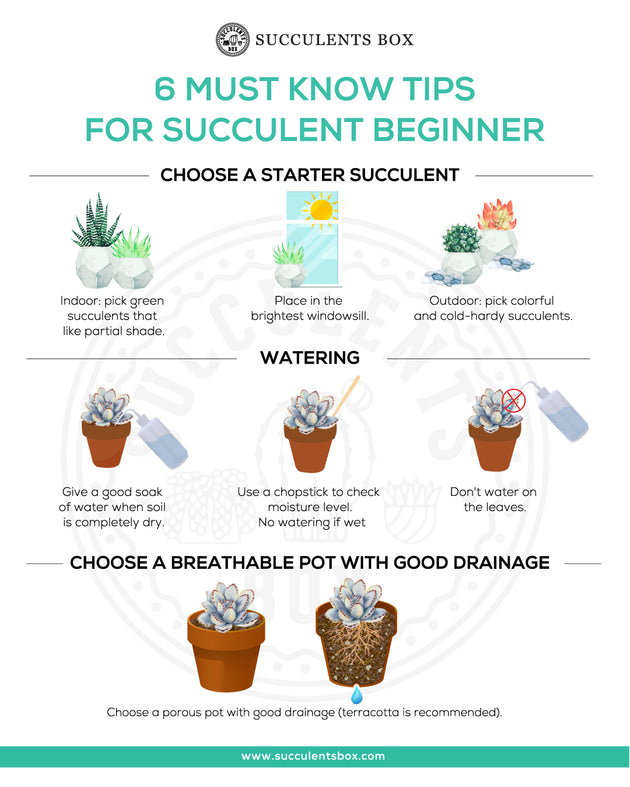 SUCCULENTS BOX

6 MUST KNOW TIPS
FOR SUCCULENT BEGINNER

CHOOSE A STARTER SUCCULENT

Indoor: pick green succulents that like partial shade.

Place in the brightest windowsill.

Outdoor: pick colorful and cold-hardy succulents.

WATERING

Give a good soak of water when soil is completely dry.

Use a chopstick to check moisture level. No watering if wet

Don't water on the leaves.

CHOOSE A BREATHABLE POT WITH GOOD DRAINAGE

Choose a porous pot with good drainage (terracotta is recommended).

www.succulentsbox.com